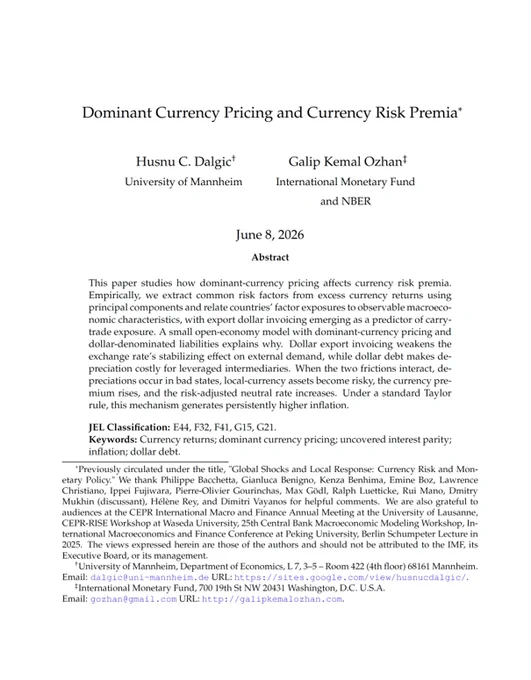 Dominant Currency Pricing and Currency Risk Premia*

Husnu C. Dalgic†
University of Mannheim

Galip Kemal Ozhan‡
International Monetary Fund and NBER

June 8, 2026

Abstract

This paper studies how dominant-currency pricing affects currency risk premia. Empirically, we extract common risk factors from excess currency returns using principal components and relate countries' factor exposures to observable macroeconomic characteristics, with export dollar invoicing emerging as a predictor of carry-trade exposure. A small open-economy model with dominant-currency pricing and dollar-denominated liabilities explains why. Dollar export invoicing weakens the exchange rate's stabilizing effect on external demand, while dollar debt makes depreciation costly for leveraged intermediaries. When the two frictions interact, depreciations occur in bad states, local-currency assets become risky, the currency premium rises, and the risk-adjusted neutral rate increases. Under a standard Taylor rule, this mechanism generates persistently higher inflation.

JEL Classification: E44, F32, F41, G15, G21.
Keywords: Currency returns; dominant currency pricing; uncovered interest parity; inflation; dollar debt.

*Previously circulated under the title, "Global Shocks and Local Response: Currency Risk and Monetary Policy." We thank Philippe Bacchetta, Gianluca Benigno, Kenza Benhima, Emine Boz, Lawrence Christiano, Ippei Fujiwara, Pierre-Olivier Gourinchas, Max Gödl, Ralph Luetticke, Rui Mano, Dmitry Mukhin (discussant), Hélène Rey, and Dimitri Vayanos for helpful comments. We are also grateful to audiences at the CEPR International Macro and Finance Annual Meeting at the University of Lausanne, CEPR-RISE Workshop at Waseda University, 25th Central Bank Macroeconomic Modeling Workshop, International Macroeconomics and Finance Conference at Peking University, Berlin Schumpeter Lecture in 2025. The views expressed herein are those of the authors and should not be attributed to the IMF, its Executive Board, or its management.
†University of Mannheim, Department of Economics, L 7, 3–5 – Room 422 (4th floor) 68161 Mannheim. Email: dalgic@uni-mannheim.de URL: https://sites.google.com/view/husnucdalgic/.
‡International Monetary Fund, 700 19th St NW 20431 Washington, D.C. U.S.A.
Email: gozhan@gmail.com URL: http://galipkemalozhan.com.